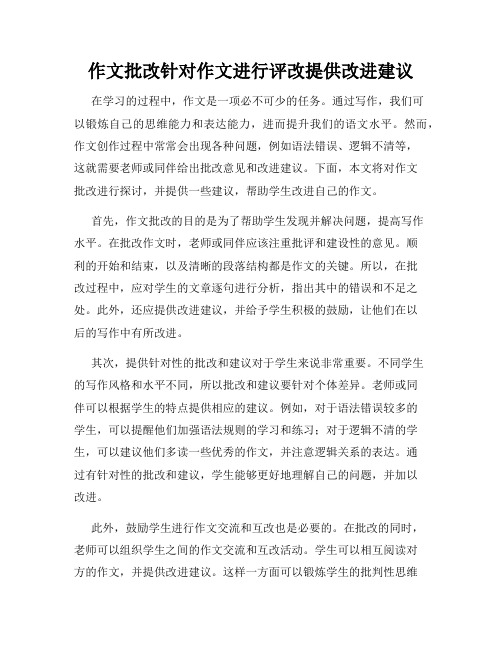 作文批改针对作文进行评改提供改进建议

在学习的过程中，作文是一项必不可少的任务。通过写作，我们可以锻炼自己的思维能力和表达能力，进而提升我们的语文水平。然而，作文创作过程中常常会出现各种问题，例如语法错误、逻辑不清等，这就需要老师或同伴给出批改意见和改进建议。下面，本文将对作文批改进行探讨，并提供一些建议，帮助学生改进自己的作文。

首先，作文批改的目的是为了帮助学生发现并解决问题，提高写作水平。在批改作文时，老师或同伴应该注重批评和建设性的意见。顺利的开始和结束，以及清晰的段落结构都是作文的关键。所以，在批改过程中，应对学生的文章逐句进行分析，指出其中的错误和不足之处。此外，还应提供改进建议，并给予学生积极的鼓励，让他们在以后的写作中有所改进。

其次，提供针对性的批改和建议对于学生来说非常重要。不同学生的写作风格和水平不同，所以批改和建议要针对个体差异。老师或同伴可以根据学生的特点提供相应的建议。例如，对于语法错误较多的学生，可以提醒他们加强语法规则的学习和练习；对于逻辑不清的学生，可以建议他们多读一些优秀的作文，并注意逻辑关系的表达。通过有针对性的批改和建议，学生能够更好地理解自己的问题，并加以改进。

此外，鼓励学生进行作文交流和互改也是必要的。在批改的同时，老师可以组织学生之间的作文交流和互改活动。学生可以相互阅读对方的作文，并提供改进建议。这样一方面可以锻炼学生的批判性思维